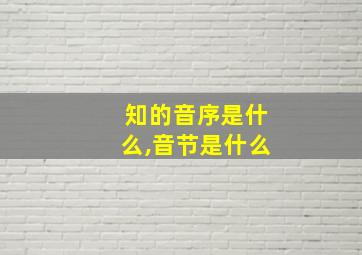 知的音序是什么,音节是什么